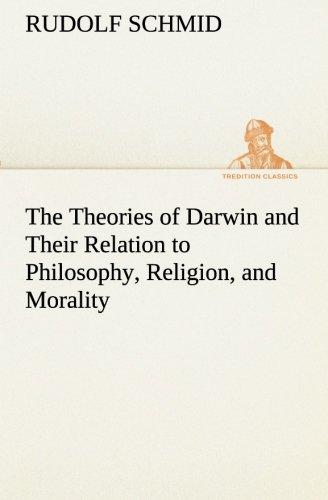 RUDOLF SCHMID

TREDITION CLASSICS

The Theories of Darwin and Their Relation to Philosophy, Religion, and Morality